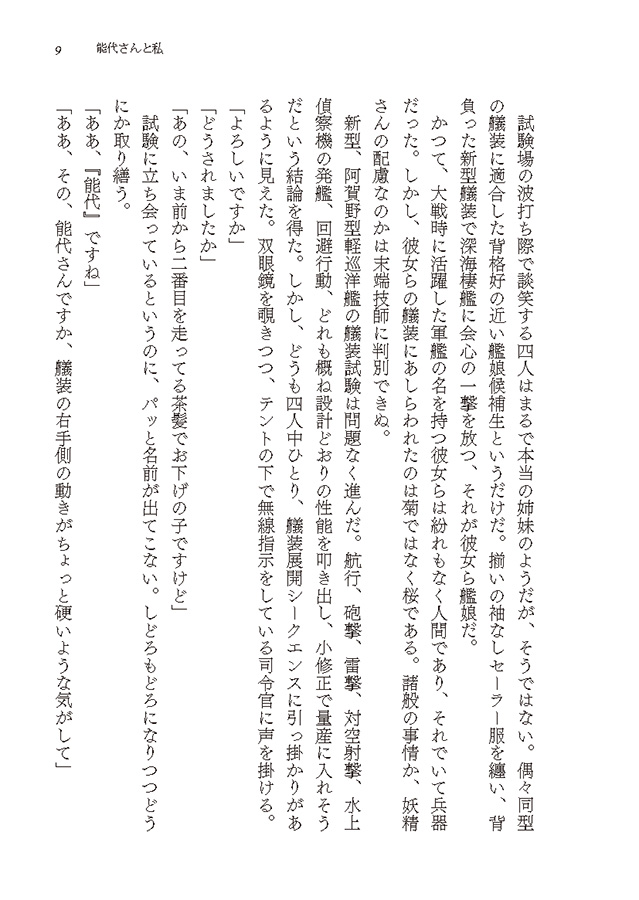 9　能代さんと私

試験場の波打ち際で談笑する四人はまるで本当の姉妹のようだが、そうではない。偶々同型の艤装に適合した背格好の近い艦娘候補生というだけだ。揃いの袖なしセーラー服を纏い、背負った新型艤装で深海棲艦に会心の一撃を放つ、それが彼女ら艦娘だ。

かつて、大戦時に活躍した軍艦の名を持つ彼女らは紛れもなく人間であり、それでいて兵器だった。しかし、彼女らの艤装にあしらわれたのは菊ではなく桜である。諸般の事情か、妖精さんの配慮なのかは末端技師に判別できぬ。

新型、阿賀野型軽巡洋艦の艤装試験は問題なく進んだ。航行、砲撃、雷撃、対空射撃、水上偵察機の発艦、回避行動、どれも概ね設計どおりの性能を叩き出し、小修正で量産に入れそうだという結論を得た。しかし、どうも四人中ひとり、艤装展開シークエンスに引っ掛かりがあるように見えた。双眼鏡を覗きつつ、テントの下で無線指示をしている司令官に声を掛ける。

「よろしいですか」

「どうされましたか」

「あの、いま前から二番目を走ってる茶髪でお下げの子ですけど」

試験に立ち会っているというのに、パッと名前が出てこない。しどろもどろになりつつどうにか取り繕う。

「ああ、『能代』ですね」

「ああ、その、能代さんですか、艤装の右手側の動きがちょっと硬いような気がして」